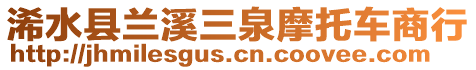 浠水县兰溪三泉摩托车商行
http://jhmilesgus.cn.coovee.com